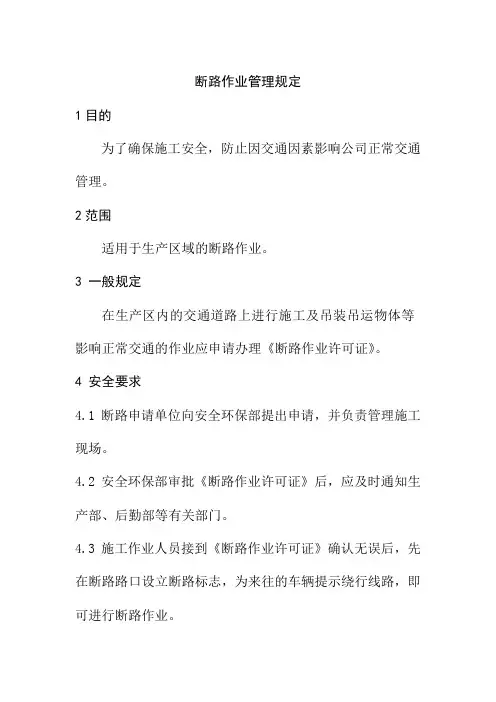 断路作业管理规定

1 目的

为了确保施工安全，防止因交通因素影响公司正常交通管理。

2 范围

适用于生产区域的断路作业。

3 一般规定

在生产区内的交通道路上进行施工及吊装吊运物体等影响正常交通的作业应申请办理《断路作业许可证》。

4 安全要求

4.1 断路申请单位向安全环保部提出申请，并负责管理施工现场。

4.2 安全环保部审批《断路作业许可证》后，应及时通知生产部、后勤部等有关部门。

4.3 施工作业人员接到《断路作业许可证》确认无误后，先在断路路口设立断路标志，为来往的车辆提示绕行线路，即可进行断路作业。